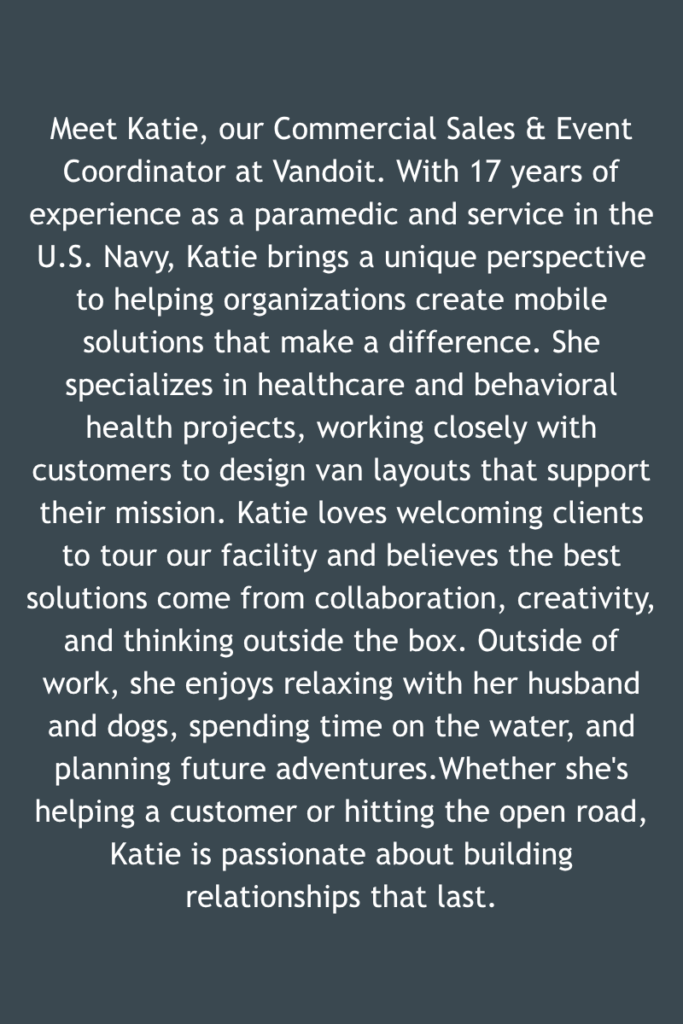 Meet Katie, our Commercial Sales & Event Coordinator at Vandoit. With 17 years of experience as a paramedic and service in the U.S. Navy, Katie brings a unique perspective to helping organizations create mobile solutions that make a difference. She specializes in healthcare and behavioral health projects, working closely with customers to design van layouts that support their mission. Katie loves welcoming clients to tour our facility and believes the best solutions come from collaboration, creativity, and thinking outside the box. Outside of work, she enjoys relaxing with her husband and dogs, spending time on the water, and planning future adventures.Whether she's helping a customer or hitting the open road, Katie is passionate about building relationships that last.